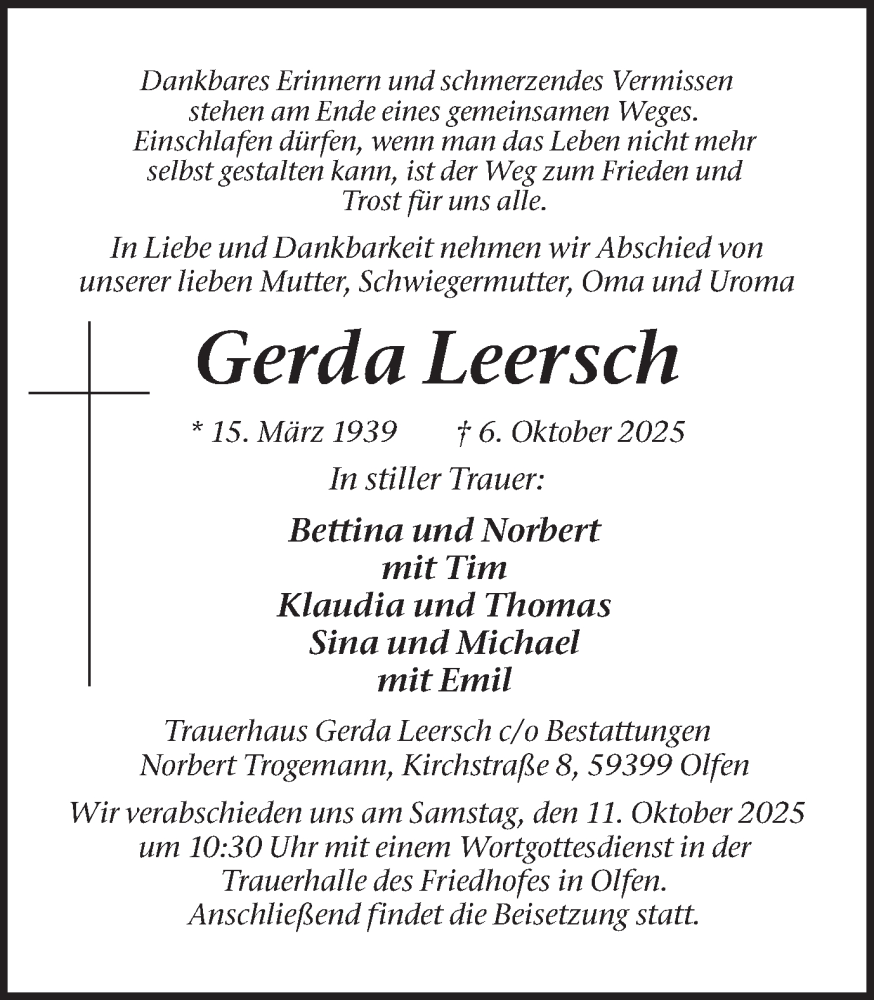 Dankbares Erinnern und schmerzendes Vermissen stehen am Ende eines gemeinsamen Weges. Einschlafen dürfen, wenn man das Leben nicht mehr selbst gestalten kann, ist der Weg zum Frieden und Trost für uns alle.

In Liebe und Dankbarkeit nehmen wir Abschied von unserer lieben Mutter, Schwiegermutter, Oma und Uroma

Gerda Leersch

* 15. März 1939 † 6. Oktober 2025

In stiller Trauer:

Bettina und Norbert
mit Tim
Klaudia und Thomas
Sina und Michael
mit Emil

Trauerhaus Gerda Leersch c/o Bestattungen Norbert Trogemann, Kirchstraße 8, 59399 Olfen

Wir verabschieden uns am Samstag, den 11. Oktober 2025 um 10:30 Uhr mit einem Wortgottesdienst in der Trauerhalle des Friedhofes in Olfen. Anschließend findet die Beisetzung statt.